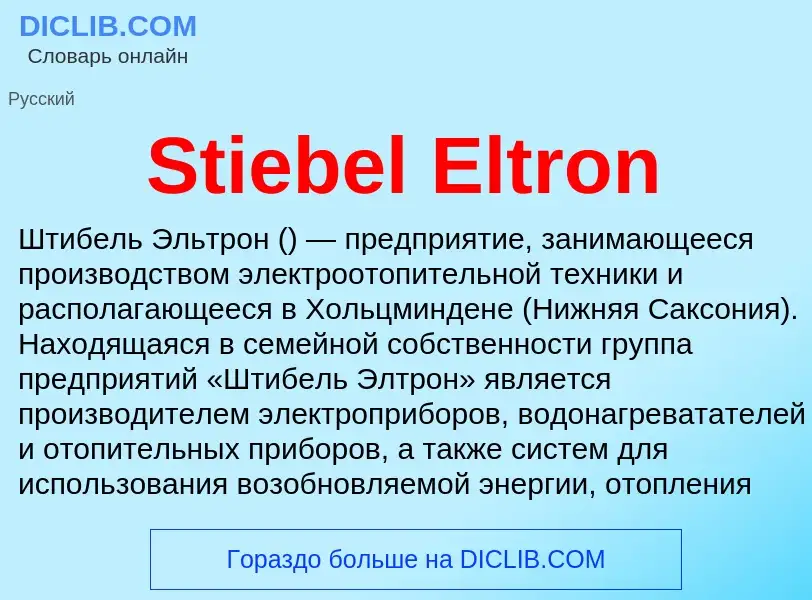 DICLIB.COM
Словарь онлайн

Русский

Stiebel Eltron

Штибель Эльтрон () — предприятие, занимающееся производством электроотопительной техники и располагающееся в Хольцминдене (Нижняя Саксония). Находящаяся в семейной собственности группа предприятий «Штибель Элтрон» является производителем электроприборов, водонагреватателей и отопительных приборов, а также систем для использования возобновляемой энергии, отопления

Гораздо больше на DICLIB.COM